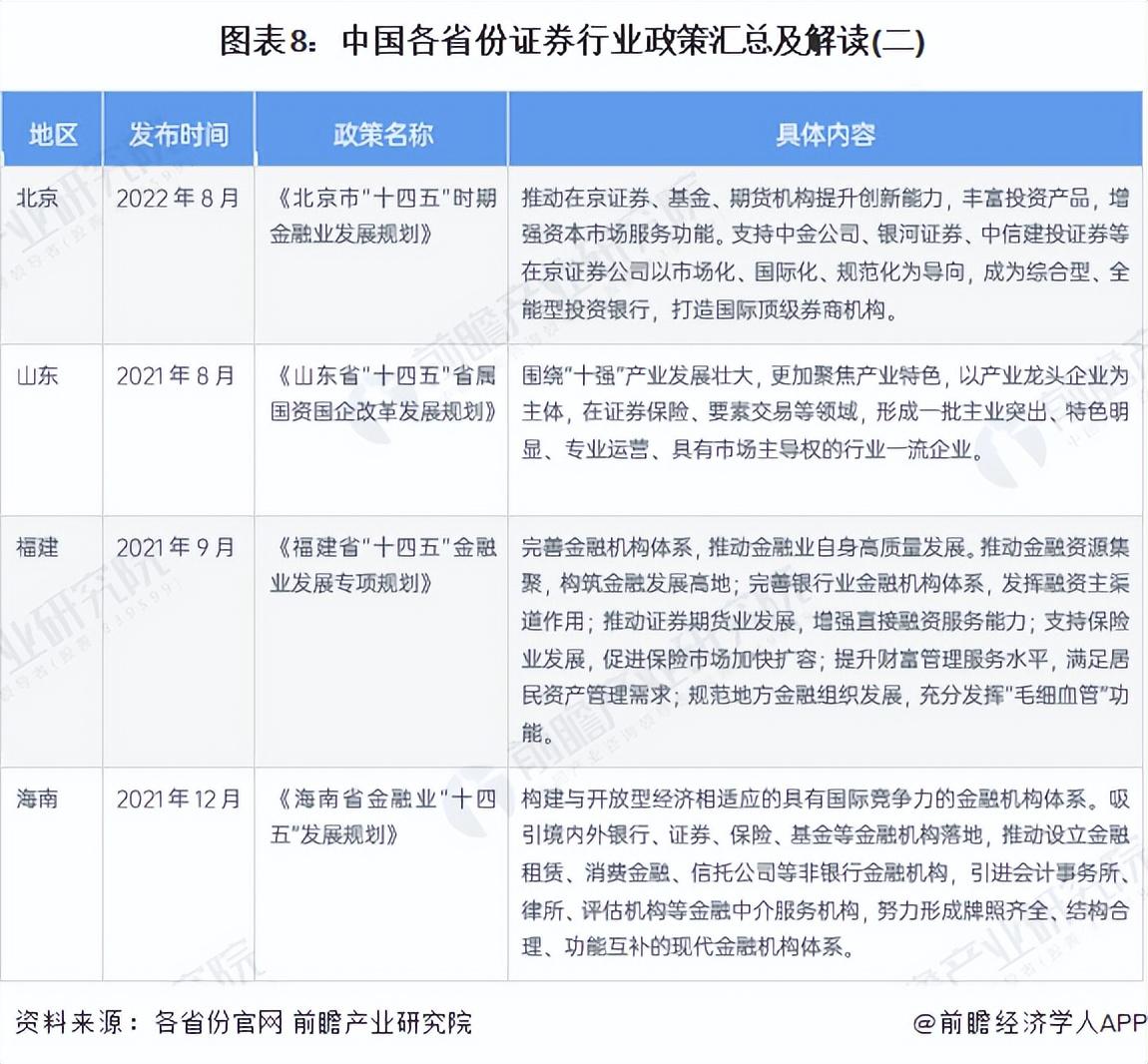 图表8：中国各省份证券行业政策汇总及解读(二)

| 地区 | 发布时间 | 政策名称 | 具体内容 |
|---|---|---|---|
| 北京 | 2022年8月 | 《北京市"十四五"时期金融业发展规划》 | 推动在京证券、基金、期货机构提升创新能力，丰富投资产品，增强资本市场服务功能。支持中金公司、银河证券、中信建投证券等在京证券公司以市场化、国际化、规范化为导向，成为综合型、全能型投资银行，打造国际顶级券商机构。 |
| 山东 | 2021年8月 | 《山东省"十四五"省属国资国企改革发展规划》 | 围绕"十强"产业发展壮大，更加聚焦产业特色，以产业龙头企业为主体，在证券保险、要素交易等领域，形成一批主业突出、特色明显、专业运营、具有市场主导权的行业一流企业。 |
| 福建 | 2021年9月 | 《福建省"十四五"金融业发展专项规划》 | 完善金融机构体系，推动金融业自身高质量发展。推动金融资源集聚，构筑金融发展高地；完善银行业金融机构体系，发挥融资主渠道作用；推动证券期货业发展，增强直接融资服务能力；支持保险业发展，促进保险市场加快扩容；提升财富管理服务水平，满足居民资产管理需求；规范地方金融组织发展，充分发挥"毛细血管"功能。 |
| 海南 | 2021年12月 | 《海南省金融业"十四五"发展规划》 | 构建与开放型经济相适应的具有国际竞争力的金融机构体系。吸引境内外银行、证券、保险、基金等金融机构落地，推动设立金融租赁、消费金融、信托公司等非银行金融机构，引进会计事务所、律所、评估机构等金融中介服务机构，努力形成牌照齐全、结构合理、功能互补的现代金融机构体系。 |

资料来源：各省份官网 前瞻产业研究院

@前瞻经济学人APP